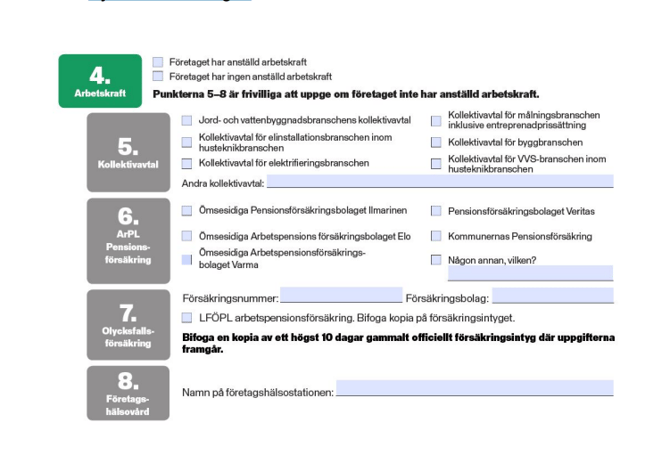 4.
Arbetskraft

Företaget har anställd arbetskraft
Företaget har ingen anställd arbetskraft

Punkterna 5–8 är frivilliga att uppge om företaget inte har anställd arbetskraft.

5.
Kollektivavtal

Jord- och vattenbyggnadsbranschens kollektivavtal
Kollektivavtal för elinstallationsbranschen inom husteknikbranschen
Kollektivavtal för elektrifieringsbranschen
Kollektivavtal för målningsbranschen inklusive entreprenadprissättning
Kollektivavtal för byggbranschen
Kollektivavtal för VVS-branschen inom husteknikbranschen

Andra kollektivavtal:

6.
ArPL
Pensionsförsäkring

Ömsesidiga Pensionsförsäkringsbolaget Ilmarinen
Ömsesidiga Arbetspensions försäkringsbolaget Elo
Ömsesidiga Arbetspensionsförsäkringsbolaget Varma
Pensionsförsäkringsbolaget Veritas
Kommunernas Pensionsförsäkring
Någon annan, vilken?

7.
Olycksfallsförsäkring

Försäkringsnummer:
Försäkringsbolag:

LFÖPL arbetspensionsförsäkring. Bifoga kopia på försäkringsintyget.

Bifoga en kopia av ett högst 10 dagar gammalt officiellt försäkringsintyg där uppgifterna framgår.

8.
Företagshälsovård

Namn på företagshälsostationen: